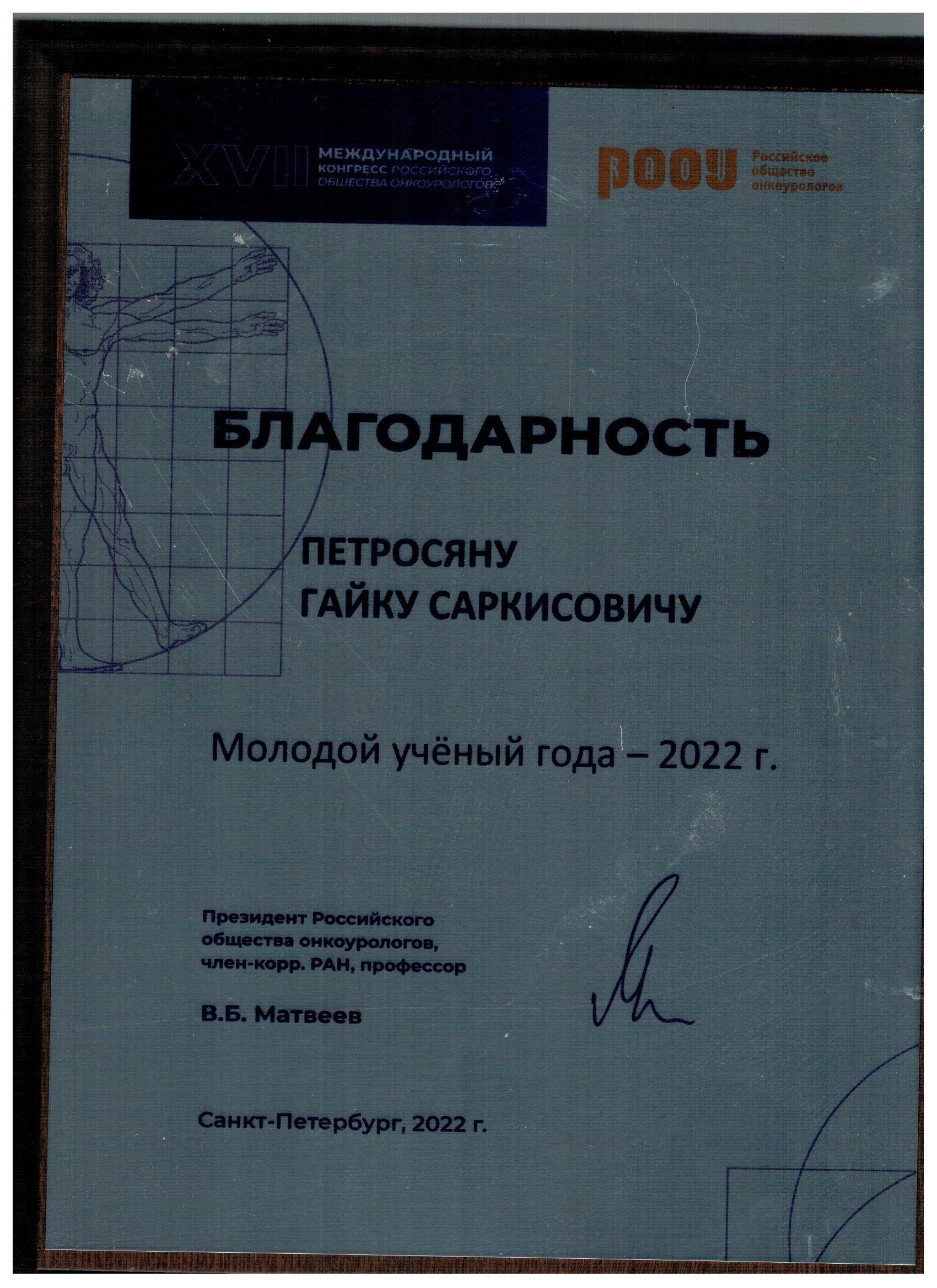 XVII МЕЖДУНАРОДНЫЙ КОНГРЕСС РОССИЙСКОГО ОБЩЕСТВА ОНКОУРОЛОГОВ

РООУ Российское общество онкоурологов

БЛАГОДАРНОСТЬ

ПЕТРОСЯНУ
ГАЙКУ САРКИСОВИЧУ

Молодой учёный года – 2022 г.

Президент Российского общества онкоурологов, член-корр. РАН, профессор

В.Б. Матвеев

Санкт-Петербург, 2022 г.